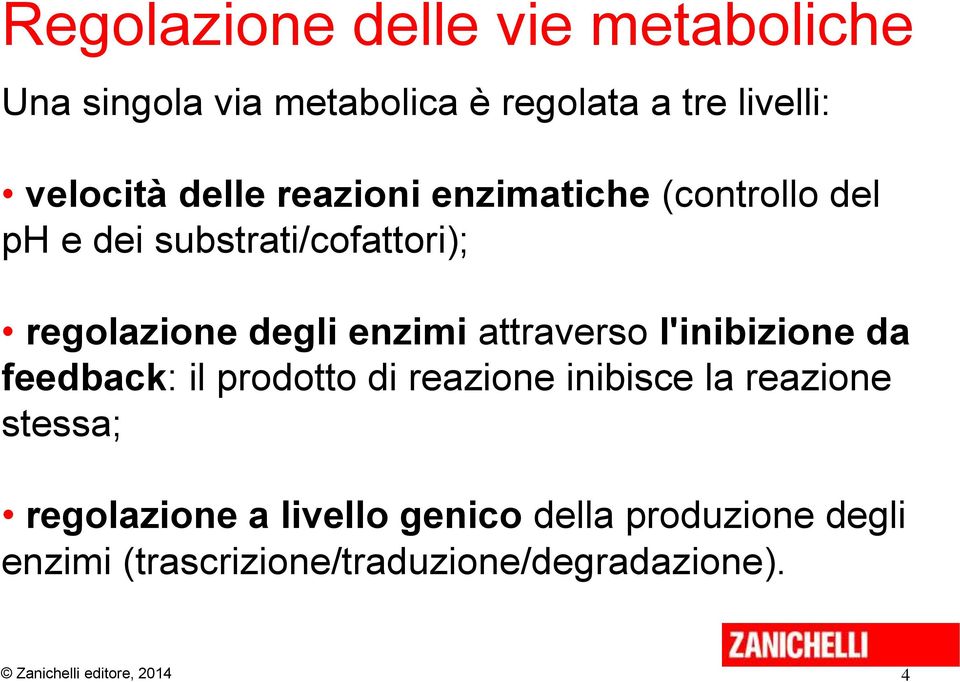 Regolazione delle vie metaboliche

Una singola via metabolica è regolata a tre livelli:

• velocità delle reazioni enzimatiche (controllo del pH e dei substrati/cofattori);

• regolazione degli enzimi attraverso l'inibizione da feedback: il prodotto di reazione inibisce la reazione stessa;

• regolazione a livello genico della produzione degli enzimi (trascrizione/traduzione/degradazione).

ZANICHELLI

© Zanichelli editore, 2014

4